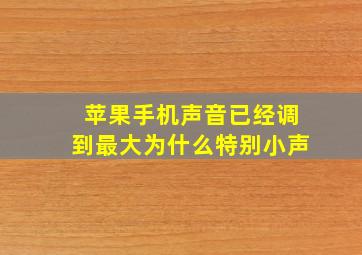 苹果手机声音已经调到最大为什么特别小声